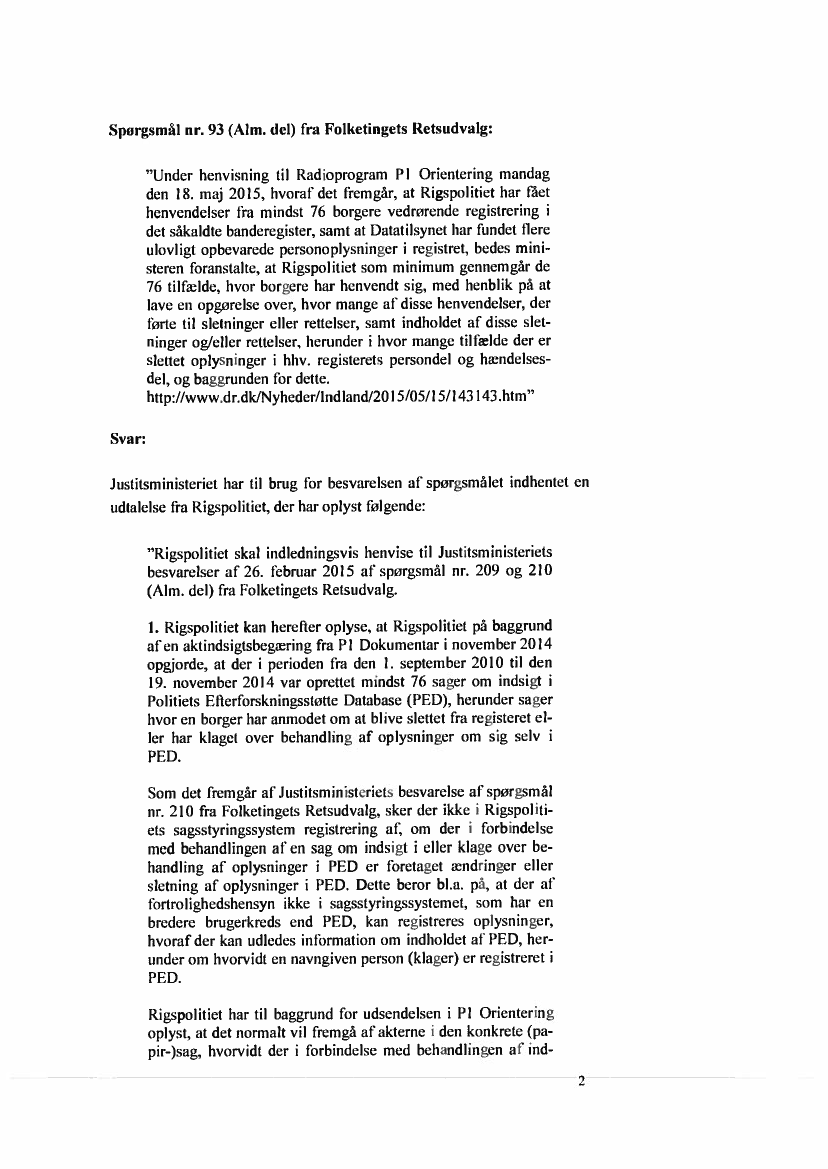 Spørgsmål nr. 93 (Alm. del) fra Folketingets Retsudvalg:

"Under henvisning til Radioprogram P1 Orientering mandag den 18. maj 2015, hvoraf det fremgår, at Rigspolitiet har fået henvendelser fra mindst 76 borgere vedrørende registrering i det såkaldte banderegister, samt at Datatilsynet har fundet flere ulovligt opbevarede personoplysninger i registret, bedes ministeren foranstalte, at Rigspolitiet som minimum gennemgår de 76 tilfælde, hvor borgere har henvendt sig, med henblik på at lave en opgørelse over, hvor mange af disse henvendelser, der førte til sletninger eller rettelser, samt indholdet af disse sletninger og/eller rettelser, herunder i hvor mange tilfælde der er slettet oplysninger i hhv. registerets persondel og hændelsesdel, og baggrunden for dette.
http://www.dr.dk/Nyheder/Indland/2015/05/15/143143.htm"

Svar:

Justitsministeriet har til brug for besvarelsen af spørgsmålet indhentet en udtalelse fra Rigspolitiet, der har oplyst følgende:

"Rigspolitiet skal indledningsvis henvise til Justitsministeriets besvarelser af 26. februar 2015 af spørgsmål nr. 209 og 210 (Alm. del) fra Folketingets Retsudvalg.

1. Rigspolitiet kan herefter oplyse, at Rigspolitiet på baggrund af en aktindsigtsbegæring fra P1 Dokumentar i november 2014 opgjorde, at der i perioden fra den 1. september 2010 til den 19. november 2014 var oprettet mindst 76 sager om indsigt i Politiets Efterforskningsstøtte Database (PED), herunder sager hvor en borger har anmodet om at blive slettet fra registeret eller har klaget over behandling af oplysninger om sig selv i PED.

Som det fremgår af Justitsministeriets besvarelse af spørgsmål nr. 210 fra Folketingets Retsudvalg, sker der ikke i Rigspolitiets sagsstyringssystem registrering af, om der i forbindelse med behandlingen af en sag om indsigt i eller klage over behandling af oplysninger i PED er foretaget ændringer eller sletning af oplysninger i PED. Dette beror bl.a. på, at der af fortrolighedshensyn ikke i sagsstyringssystemet, som har en bredere brugerkreds end PED, kan registreres oplysninger, hvoraf der kan udledes information om indholdet af PED, herunder om hvorvidt en navngiven person (klager) er registreret i PED.

Rigspolitiet har til baggrund for udsendelsen i P1 Orientering oplyst, at det normalt vil fremgå af akterne i den konkrete (papir-)sag, hvorvidt der i forbindelse med behandlingen af ind-

2